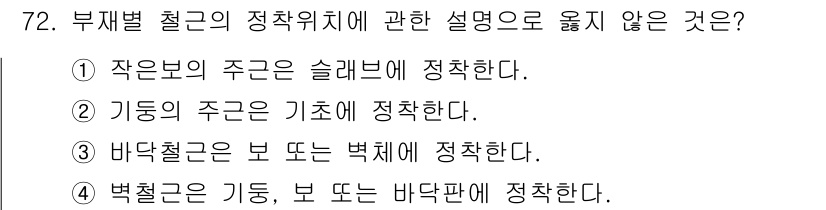 72. 부재별 철근의 정착위치에 관한 설명으로 옳지 않은 것은?

① 작은보의 주근은 슬래브에 정착한다.
② 기둥의 주근은 기초에 정착한다.
③ 바닥철근은 보 또는 벽체에 정착한다.
④ 벽철근은 기둥, 보 또는 바닥판에 정착한다.